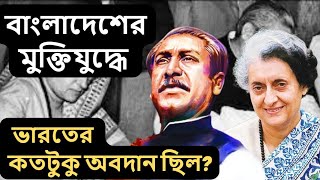 বাংলাদেশের মুক্তিযুদ্ধে

ভারতের কতটুকু অবদান ছিল?